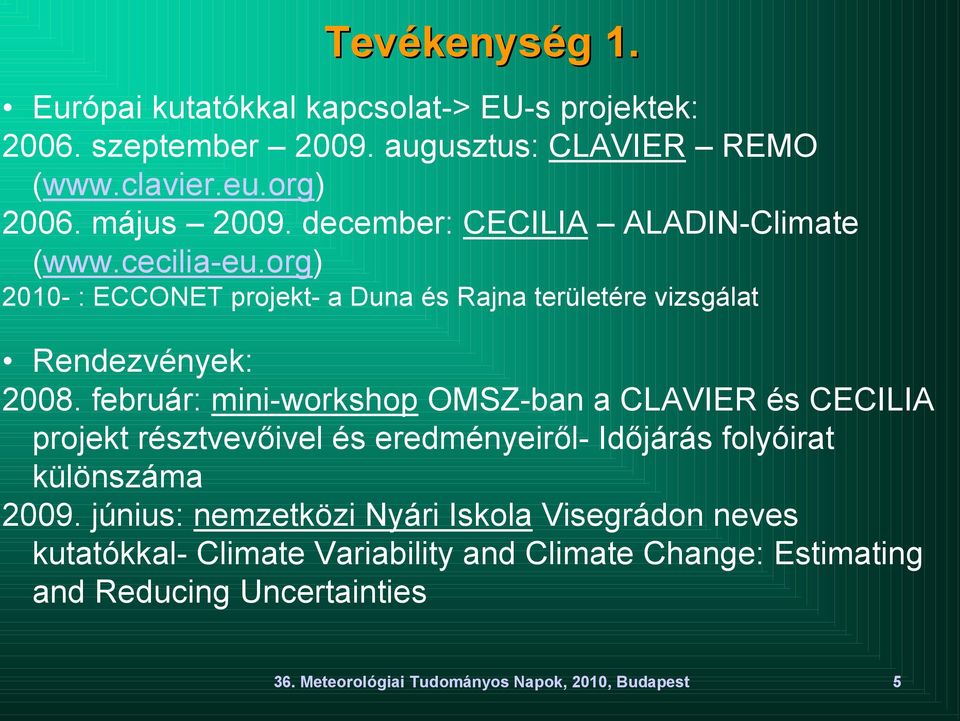 Tevékenység 1.

• Európai kutatókkal kapcsolat-> EU-s projektek:
2006. szeptember – 2009. augusztus: CLAVIER – REMO (www.clavier.eu.org)
2006. május – 2009. december: CECILIA – ALADIN-Climate (www.cecilia-eu.org)
2010- : ECCONET projekt- a Duna és Rajna területére vizsgálat

• Rendezvények:
2008. február: mini-workshop OMSZ-ban a CLAVIER és CECILIA projekt résztvevőivel és eredményeiről- Időjárás folyóirat különszáma
2009. június: nemzetközi Nyári Iskola Visegrádon neves kutatókkal- Climate Variability and Climate Change: Estimating and Reducing Uncertainties

36. Meteorológiai Tudományos Napok, 2010, Budapest 5